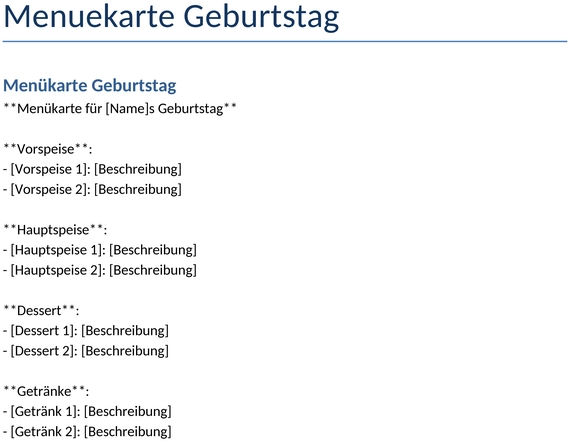 Menuekarte Geburtstag

Menükarte Geburtstag

\*\*Menükarte für [Name]s Geburtstag\*\*

\*\*Vorspeise\*\*:
- [Vorspeise 1]: [Beschreibung]
- [Vorspeise 2]: [Beschreibung]

\*\*Hauptspeise\*\*:
- [Hauptspeise 1]: [Beschreibung]
- [Hauptspeise 2]: [Beschreibung]

\*\*Dessert\*\*:
- [Dessert 1]: [Beschreibung]
- [Dessert 2]: [Beschreibung]

\*\*Getränke\*\*:
- [Getränk 1]: [Beschreibung]
- [Getränk 2]: [Beschreibung]